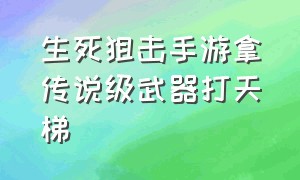 生死狙击手游拿传说级武器打天梯